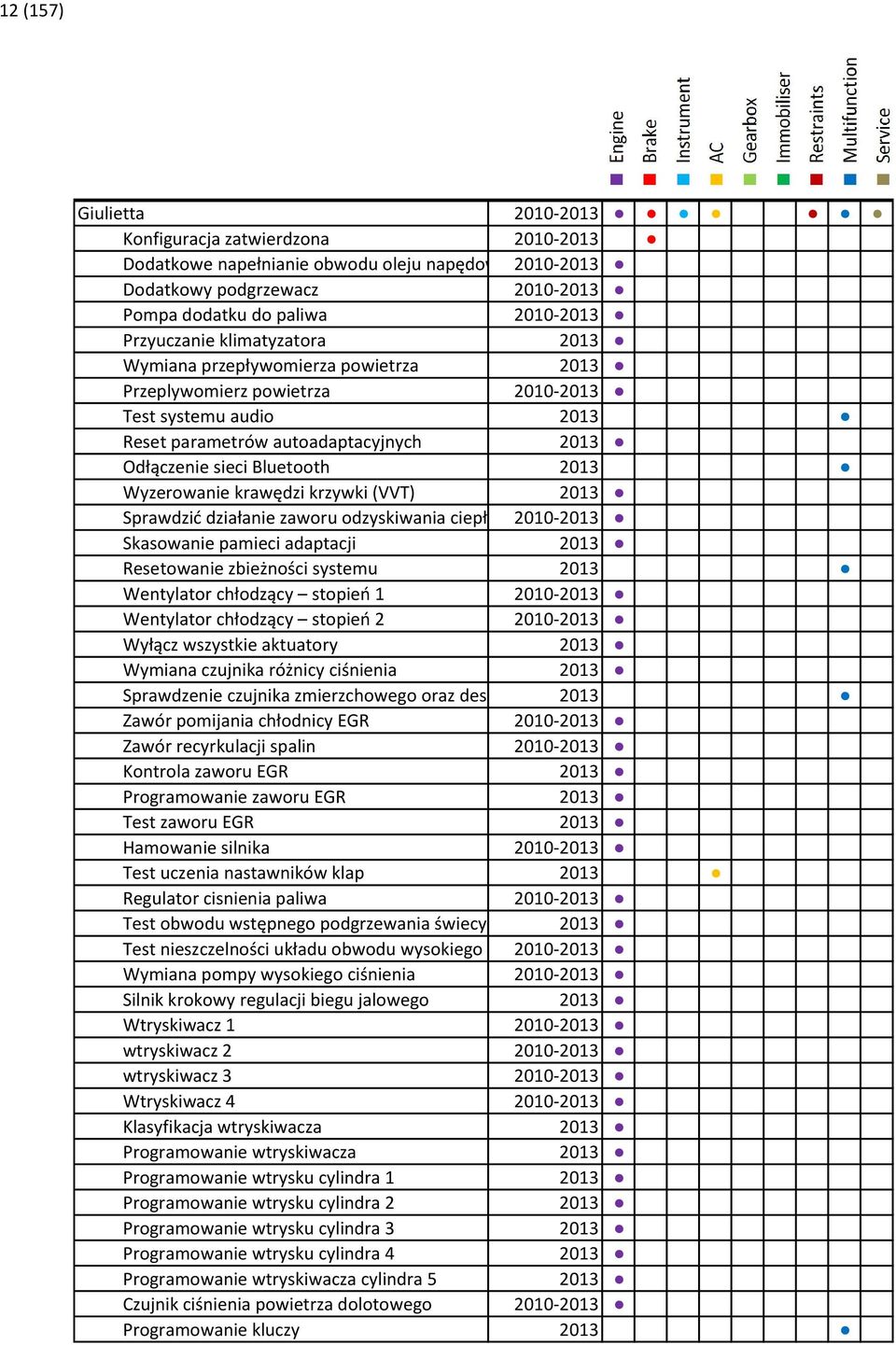 12 (157)

| | | Engine | Brake | Instrument | AC | Gearbox | Immobiliser | Restraints | Multifunction | Service |
|---|---|---|---|---|---|---|---|---|---|---|
| Giulietta | 2010-2013 | ● | ● | ● | ● | | | ● | ● | ● |
| Konfiguracja zatwierdzona | 2010-2013 | | ● | | | | | | | |
| Dodatkowe napełnianie obwodu oleju napędo | 2010-2013 | ● | | | | | | | | |
| Dodatkowy podgrzewacz | 2010-2013 | ● | | | | | | | | |
| Pompa dodatku do paliwa | 2010-2013 | ● | | | | | | | | |
| Przyuczanie klimatyzatora | 2013 | ● | | | | | | | | |
| Wymiana przepływomierza powietrza | 2013 | ● | | | | | | | | |
| Przeplywomierz powietrza | 2010-2013 | ● | | | | | | | | |
| Test systemu audio | 2013 | | | | | | | | ● | |
| Reset parametrów autoadaptacyjnych | 2013 | ● | | | | | | | | |
| Odłączenie sieci Bluetooth | 2013 | | | | | | | | ● | |
| Wyzerowanie krawędzi krzywki (VVT) | 2013 | ● | | | | | | | | |
| Sprawdzić działanie zaworu odzyskiwania ciepł | 2010-2013 | ● | | | | | | | | |
| Skasowanie pamieci adaptacji | 2013 | ● | | | | | | | | |
| Resetowanie zbieżności systemu | 2013 | | | | | | | | ● | |
| Wentylator chłodzący – stopień 1 | 2010-2013 | ● | | | | | | | | |
| Wentylator chłodzący – stopień 2 | 2010-2013 | ● | | | | | | | | |
| Wyłącz wszystkie aktuatory | 2013 | ● | | | | | | | | |
| Wymiana czujnika różnicy ciśnienia | 2013 | ● | | | | | | | | |
| Sprawdzenie czujnika zmierzchowego oraz des | 2013 | | | | | | | | ● | |
| Zawór pomijania chłodnicy EGR | 2010-2013 | ● | | | | | | | | |
| Zawór recyrkulacji spalin | 2010-2013 | ● | | | | | | | | |
| Kontrola zaworu EGR | 2013 | ● | | | | | | | | |
| Programowanie zaworu EGR | 2013 | ● | | | | | | | | |
| Test zaworu EGR | 2013 | ● | | | | | | | | |
| Hamowanie silnika | 2010-2013 | ● | | | | | | | | |
| Test uczenia nastawników klap | 2013 | | | | ● | | | | | |
| Regulator cisnienia paliwa | 2010-2013 | ● | | | | | | | | |
| Test obwodu wstępnego podgrzewania świecy | 2013 | ● | | | | | | | | |
| Test nieszczelności układu obwodu wysokiego | 2010-2013 | ● | | | | | | | | |
| Wymiana pompy wysokiego ciśnienia | 2010-2013 | ● | | | | | | | | |
| Silnik krokowy regulacji biegu jalowego | 2013 | ● | | | | | | | | |
| Wtryskiwacz 1 | 2010-2013 | ● | | | | | | | | |
| wtryskiwacz 2 | 2010-2013 | ● | | | | | | | | |
| wtryskiwacz 3 | 2010-2013 | ● | | | | | | | | |
| Wtryskiwacz 4 | 2010-2013 | ● | | | | | | | | |
| Klasyfikacja wtryskiwacza | 2013 | ● | | | | | | | | |
| Programowanie wtryskiwacza | 2013 | ● | | | | | | | | |
| Programowanie wtrysku cylindra 1 | 2013 | ● | | | | | | | | |
| Programowanie wtrysku cylindra 2 | 2013 | ● | | | | | | | | |
| Programowanie wtrysku cylindra 3 | 2013 | ● | | | | | | | | |
| Programowanie wtrysku cylindra 4 | 2013 | ● | | | | | | | | |
| Programowanie wtryskiwacza cylindra 5 | 2013 | ● | | | | | | | | |
| Czujnik ciśnienia powietrza dolotowego | 2010-2013 | ● | | | | | | | | |
| Programowanie kluczy | 2013 | | | | | | | | ● | |